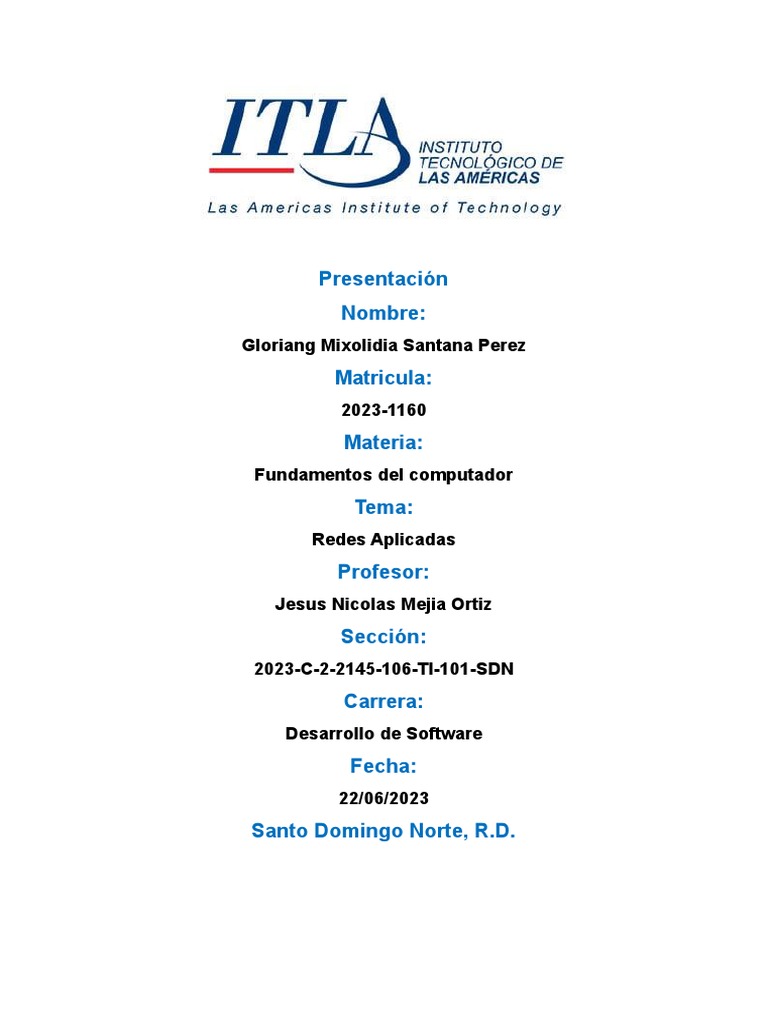 ITLA
INSTITUTO TECNOLÓGICO DE LAS AMÉRICAS
Las Americas Institute of Technology

Presentación

Nombre:

Gloriang Mixolidia Santana Perez

Matricula:

2023-1160

Materia:

Fundamentos del computador

Tema:

Redes Aplicadas

Profesor:

Jesus Nicolas Mejia Ortiz

Sección:

2023-C-2-2145-106-TI-101-SDN

Carrera:

Desarrollo de Software

Fecha:

22/06/2023

Santo Domingo Norte, R.D.